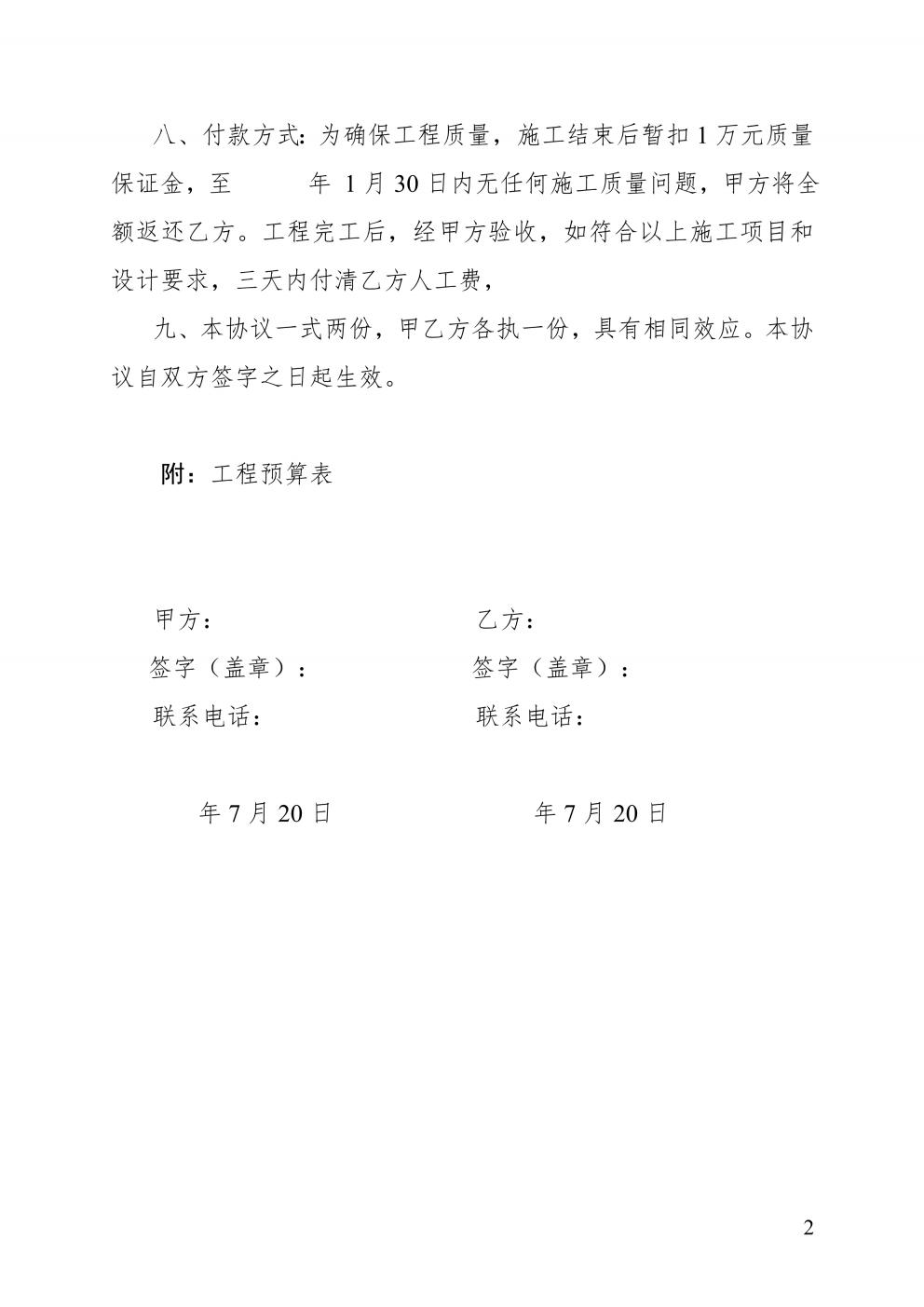 八、付款方式：为确保工程质量，施工结束后暂扣 1 万元质量保证金，至　　　年 1 月 30 日内无任何施工质量问题，甲方将全额返还乙方。工程完工后，经甲方验收，如符合以上施工项目和设计要求，三天内付清乙方人工费，

九、本协议一式两份，甲乙方各执一份，具有相同效应。本协议自双方签字之日起生效。

附：工程预算表

甲方：
签字（盖章）：
联系电话：

年 7 月 20 日

乙方：
签字（盖章）：
联系电话：

年 7 月 20 日

2